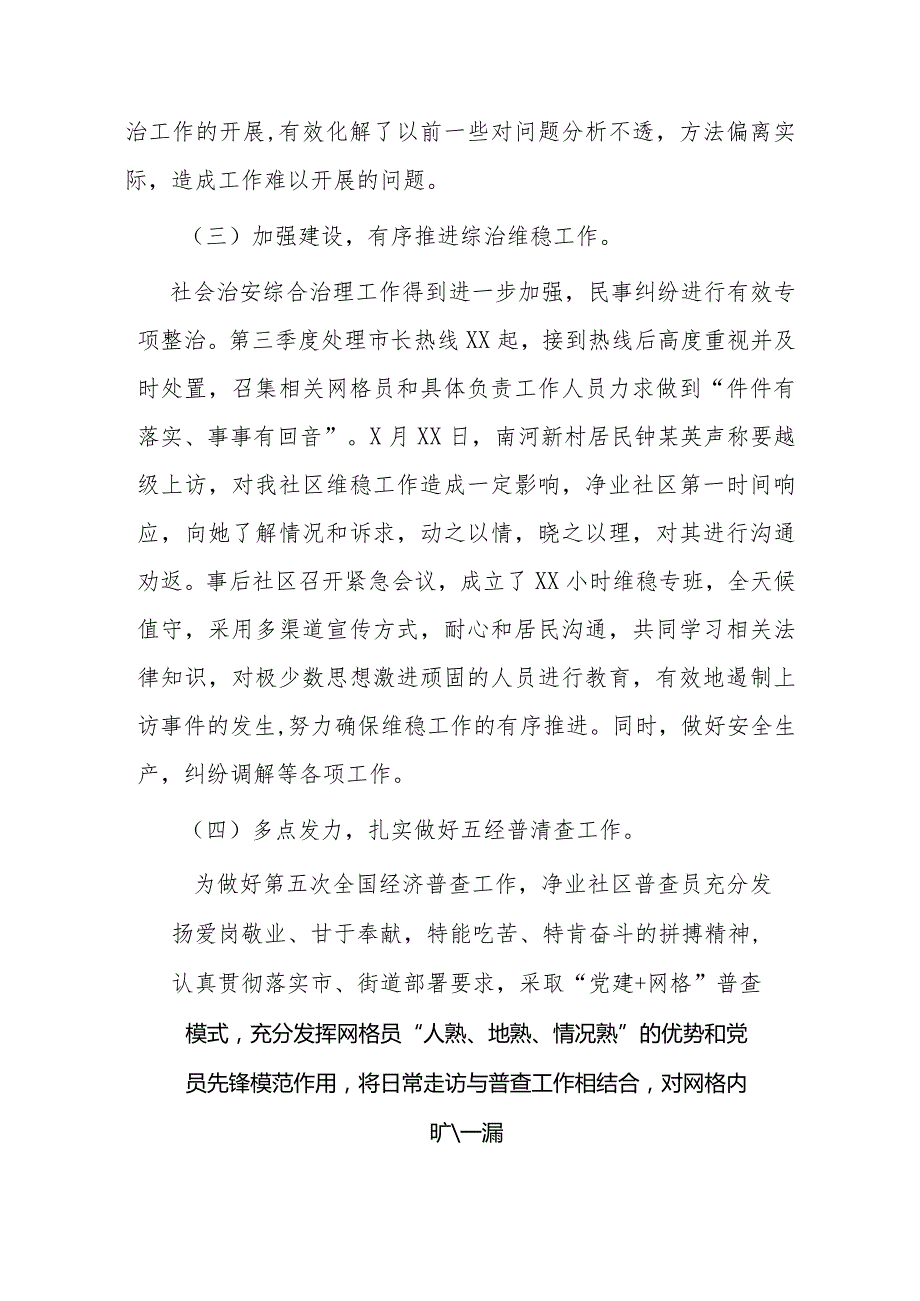 治工作的开展，有效化解了以前一些对问题分析不透，方法偏离实际，造成工作难以开展的问题。

（三）加强建设，有序推进综治维稳工作。

社会治安综合治理工作得到进一步加强，民事纠纷进行有效专项整治。第三季度处理市长热线XX起，接到热线后高度重视并及时处置，召集相关网格员和具体负责工作人员力求做到“件件有落实、事事有回音”。X月XX日，南河新村居民钟某英声称要越级上访，对我社区维稳工作造成一定影响，净业社区第一时间响应，向她了解情况和诉求，动之以情，晓之以理，对其进行沟通劝返。事后社区召开紧急会议，成立了XX小时维稳专班，全天候值守，采用多渠道宣传方式，耐心和居民沟通，共同学习相关法律知识，对极少数思想激进顽固的人员进行教育，有效地遏制上访事件的发生，努力确保维稳工作的有序推进。同时，做好安全生产，纠纷调解等各项工作。

（四）多点发力，扎实做好五经普清查工作。

为做好第五次全国经济普查工作，净业社区普查员充分发扬爱岗敬业、甘于奉献，特能吃苦、特肯奋斗的拼搏精神，认真贯彻落实市、街道部署要求，采取“党建+网格”普查模式，充分发挥网格员“人熟、地熟、情况熟”的优势和党员先锋模范作用，将日常走访与普查工作相结合，对网格内

旷\一漏